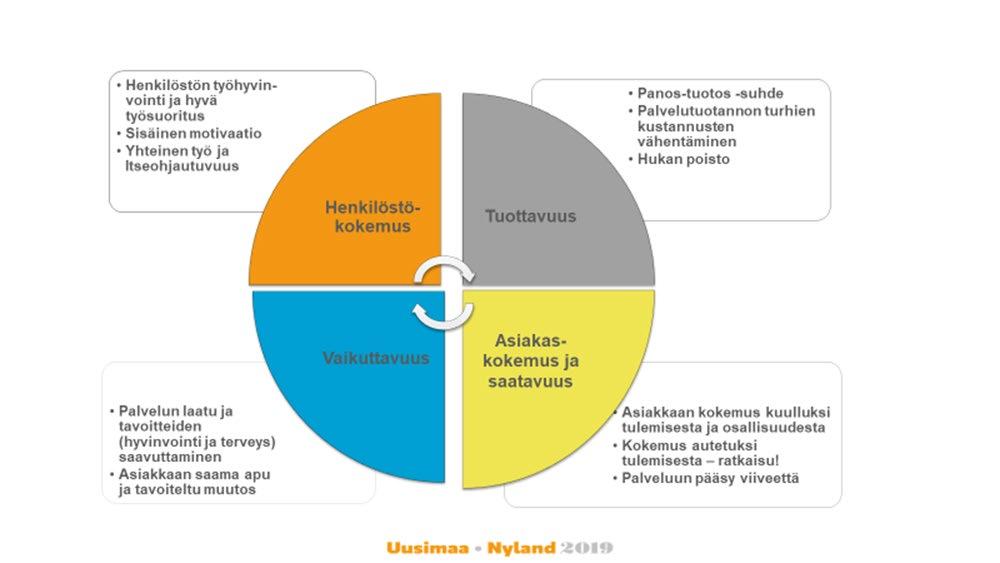 • Henkilöstön työhyvinvointi ja hyvä työsuoritus
• Sisäinen motivaatio
• Yhteinen työ ja Itseohjautuvuus

• Panos-tuotos -suhde
• Palvelutuotannon turhien kustannusten vähentäminen
• Hukan poisto

Henkilöstökokemus

Tuottavuus

Vaikuttavuus

Asiakaskokemus ja saatavuus

• Palvelun laatu ja tavoitteiden (hyvinvointi ja terveys) saavuttaminen
• Asiakkaan saama apu ja tavoiteltu muutos

• Asiakkaan kokemus kuulluksi tulemisesta ja osallisuudesta
• Kokemus autetuksi tulemisesta – ratkaisu!
• Palveluun pääsy viiveettä

Uusimaa - Nyland 2019